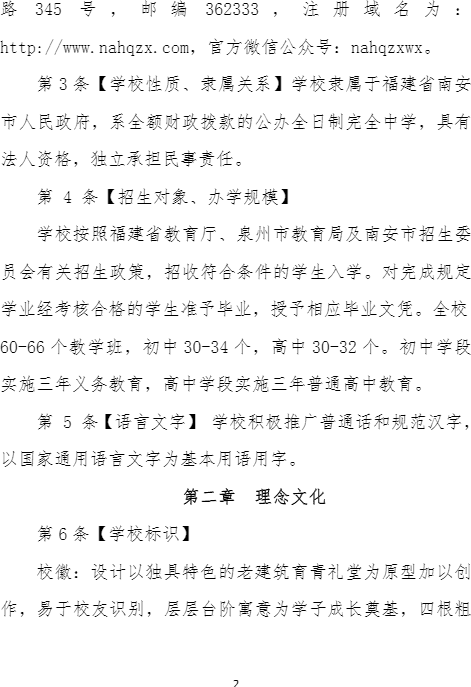 路 345 号，邮编 362333，注册域名为：http://www.nahqzx.com，官方微信公众号：nahqzxwx。

第 3 条【学校性质、隶属关系】学校隶属于福建省南安市人民政府，系全额财政拨款的公办全日制完全中学，具有法人资格，独立承担民事责任。

第 4 条【招生对象、办学规模】

学校按照福建省教育厅、泉州市教育局及南安市招生委员会有关招生政策，招收符合条件的学生入学。对完成规定学业经考核合格的学生准予毕业，授予相应毕业文凭。全校 60-66 个教学班，初中 30-34 个，高中 30-32 个。初中学段实施三年义务教育，高中学段实施三年普通高中教育。

第 5 条【语言文字】 学校积极推广普通话和规范汉字，以国家通用语言文字为基本用语用字。

第二章 理念文化

第 6 条【学校标识】

校徽：设计以独具特色的老建筑育青礼堂为原型加以创作，易于校友识别，层层台阶寓意为学子成长奠基，四根粗

2